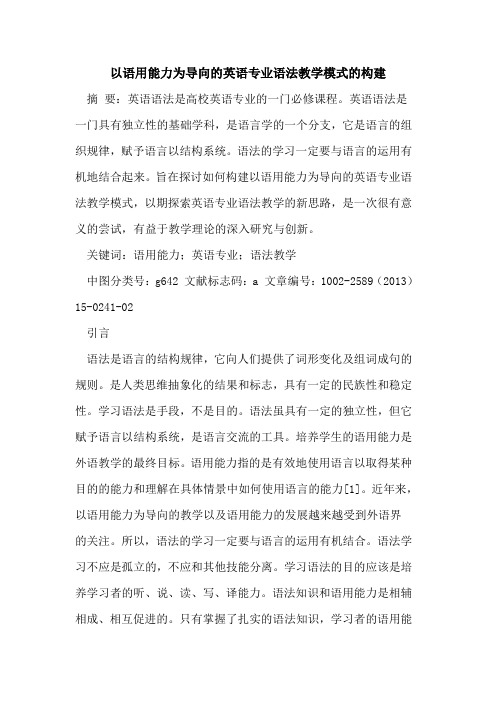 以语用能力为导向的英语专业语法教学模式的构建

摘 要：英语语法是高校英语专业的一门必修课程。英语语法是一门具有独立性的基础学科，是语言学的一个分支，它是语言的组织规律，赋予语言以结构系统。语法的学习一定要与语言的运用有机地结合起来。旨在探讨如何构建以语用能力为导向的英语专业语法教学模式，以期探索英语专业语法教学的新思路，是一次很有意义的尝试，有益于教学理论的深入研究与创新。

关键词：语用能力；英语专业；语法教学

中图分类号：g642 文献标志码：a 文章编号：1002-2589（2013）15-0241-02

引言

语法是语言的结构规律，它向人们提供了词形变化及组词成句的规则。是人类思维抽象化的结果和标志，具有一定的民族性和稳定性。学习语法是手段，不是目的。语法虽具有一定的独立性，但它赋予语言以结构系统，是语言交流的工具。培养学生的语用能力是外语教学的最终目标。语用能力指的是有效地使用语言以取得某种目的的能力和理解在具体情景中如何使用语言的能力[1]。近年来，以语用能力为导向的教学以及语用能力的发展越来越受到外语界的关注。所以，语法的学习一定要与语言的运用有机结合。语法学习不应是孤立的，不应和其他技能分离。学习语法的目的应该是培养学习者的听、说、读、写、译能力。语法知识和语用能力是相辅相成、相互促进的。只有掌握了扎实的语法知识，学习者的语用能